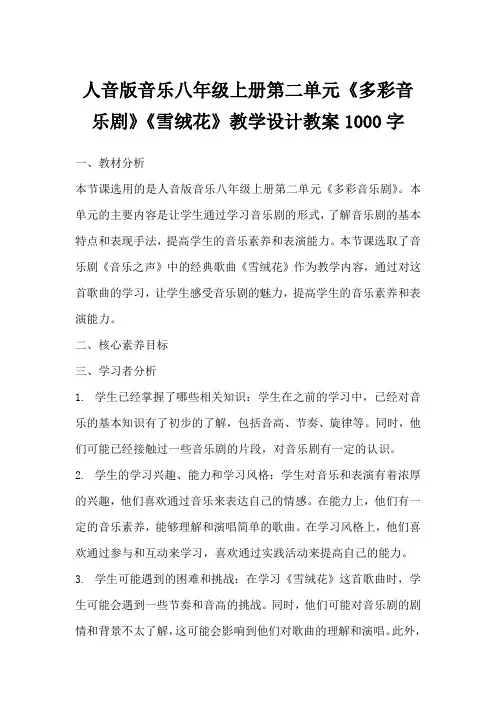 人音版音乐八年级上册第二单元《多彩音乐剧》《雪绒花》教学设计教案 1000 字

一、教材分析

本节课选用的是人音版音乐八年级上册第二单元《多彩音乐剧》。本单元的主要内容是让学生通过学习音乐剧的形式，了解音乐剧的基本特点和表现手法，提高学生的音乐素养和表演能力。本节课选取了音乐剧《音乐之声》中的经典歌曲《雪绒花》作为教学内容，通过对这首歌曲的学习，让学生感受音乐剧的魅力，提高学生的音乐素养和表演能力。

二、核心素养目标

三、学习者分析

1. 学生已经掌握了哪些相关知识：学生在之前的学习中，已经对音乐的基本知识有了初步的了解，包括音高、节奏、旋律等。同时，他们可能已经接触过一些音乐剧的片段，对音乐剧有一定的认识。

2. 学生的学习兴趣、能力和学习风格：学生对音乐和表演有着浓厚的兴趣，他们喜欢通过音乐来表达自己的情感。在能力上，他们有一定的音乐素养，能够理解和演唱简单的歌曲。在学习风格上，他们喜欢通过参与和互动来学习，喜欢通过实践活动来提高自己的能力。

3. 学生可能遇到的困难和挑战：在学习《雪绒花》这首歌曲时，学生可能会遇到一些节奏和音高的挑战。同时，他们可能对音乐剧的剧情和背景不太了解，这可能会影响到他们对歌曲的理解和演唱。此外，